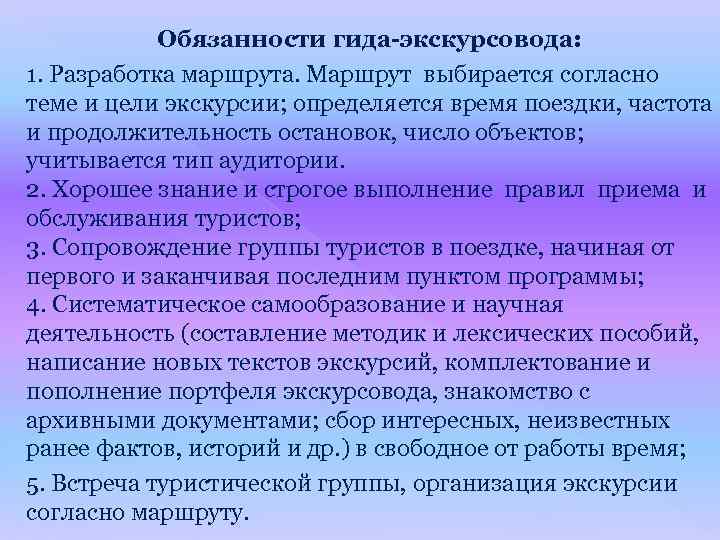 Обязанности гида-экскурсовода:

1. Разработка маршрута. Маршрут выбирается согласно теме и цели экскурсии; определяется время поездки, частота и продолжительность остановок, число объектов; учитывается тип аудитории.
2. Хорошее знание и строгое выполнение правил приема и обслуживания туристов;
3. Сопровождение группы туристов в поездке, начиная от первого и заканчивая последним пунктом программы;
4. Систематическое самообразование и научная деятельность (составление методик и лексических пособий, написание новых текстов экскурсий, комплектование и пополнение портфеля экскурсовода, знакомство с архивными документами; сбор интересных, неизвестных ранее фактов, историй и др.) в свободное от работы время;

5. Встреча туристической группы, организация экскурсии согласно маршруту.